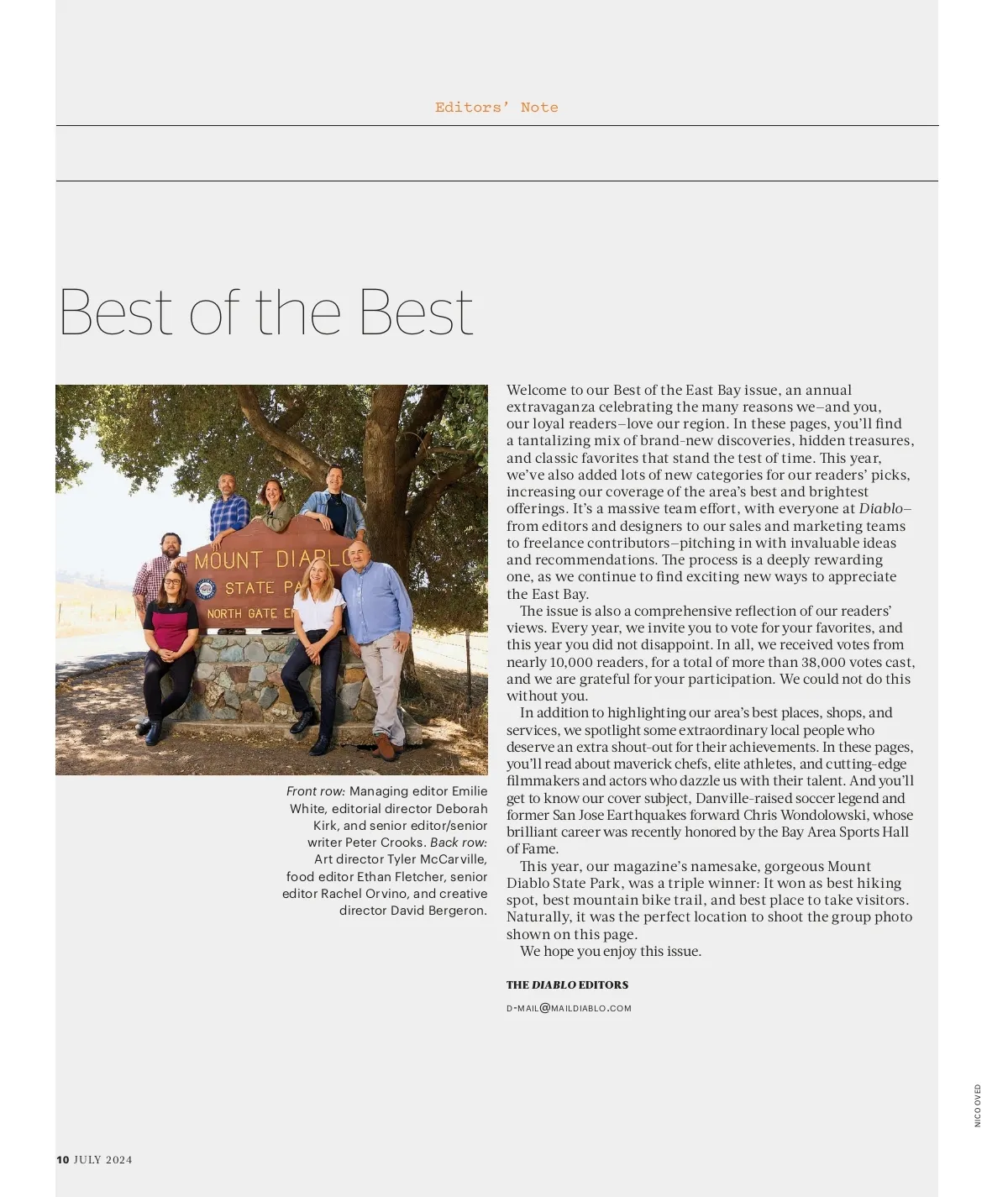 Editors' Note

Best of the Best

MOUNT DIABLO
STATE PA
NORTH GATE E

Front row: Managing editor Emilie White, editorial director Deborah Kirk, and senior editor/senior writer Peter Crooks. Back row: Art director Tyler McCarville, food editor Ethan Fletcher, senior editor Rachel Orvino, and creative director David Bergeron.

Welcome to our Best of the East Bay issue, an annual extravaganza celebrating the many reasons we–and you, our loyal readers–love our region. In these pages, you'll find a tantalizing mix of brand-new discoveries, hidden treasures, and classic favorites that stand the test of time. This year, we've also added lots of new categories for our readers' picks, increasing our coverage of the area's best and brightest offerings. It's a massive team effort, with everyone at Diablo–from editors and designers to our sales and marketing teams to freelance contributors–pitching in with invaluable ideas and recommendations. The process is a deeply rewarding one, as we continue to find exciting new ways to appreciate the East Bay.

The issue is also a comprehensive reflection of our readers' views. Every year, we invite you to vote for your favorites, and this year you did not disappoint. In all, we received votes from nearly 10,000 readers, for a total of more than 38,000 votes cast, and we are grateful for your participation. We could not do this without you.

In addition to highlighting our area's best places, shops, and services, we spotlight some extraordinary local people who deserve an extra shout-out for their achievements. In these pages, you'll read about maverick chefs, elite athletes, and cutting-edge filmmakers and actors who dazzle us with their talent. And you'll get to know our cover subject, Danville-raised soccer legend and former San Jose Earthquakes forward Chris Wondolowski, whose brilliant career was recently honored by the Bay Area Sports Hall of Fame.

This year, our magazine's namesake, gorgeous Mount Diablo State Park, was a triple winner: It won as best hiking spot, best mountain bike trail, and best place to take visitors. Naturally, it was the perfect location to shoot the group photo shown on this page.

We hope you enjoy this issue.

THE DIABLO EDITORS

D-MAIL@MAILDIABLO.COM

NICO OVED

10 JULY 2024